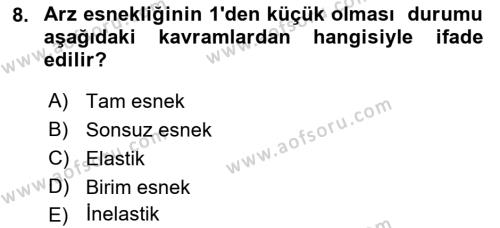 8. Arz esnekliğinin 1'den küçük olması durumu aşağıdaki kavramlardan hangisiyle ifade edilir?

A) Tam esnek
B) Sonsuz esnek
C) Elastik
D) Birim esnek
E) İnelastik

www.aofsoru.com